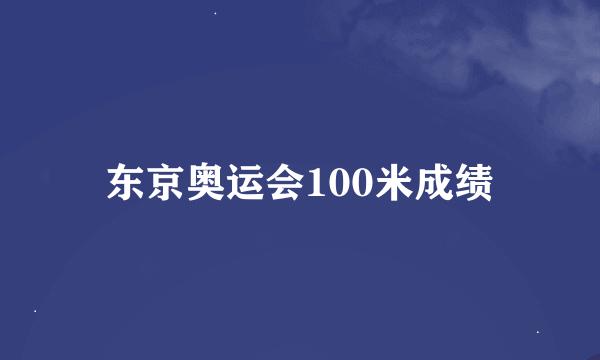 东京奥运会100米成绩